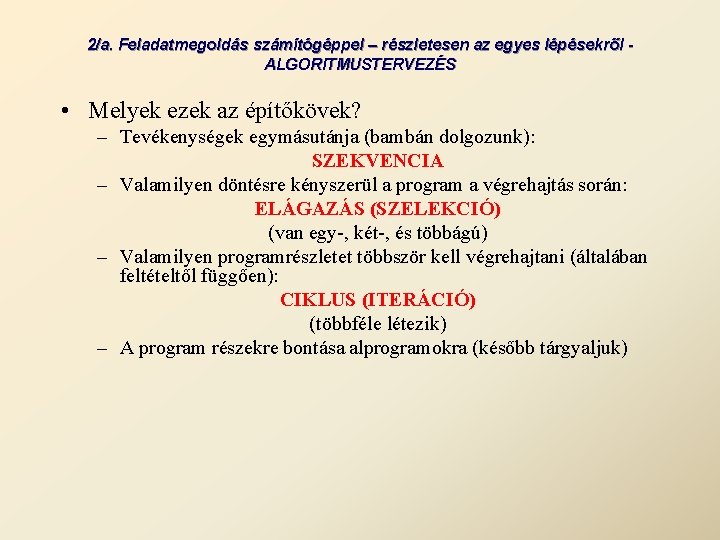 2/a. Feladatmegoldás számítógéppel – részletesen az egyes lépésekről - ALGORITMUSTERVEZÉS

• Melyek ezek az építőkövek?
– Tevékenységek egymásutánja (bambán dolgozunk):
SZEKVENCIA
– Valamilyen döntésre kényszerül a program a végrehajtás során:
ELÁGAZÁS (SZELEKCIÓ)
(van egy-, két-, és többágú)
– Valamilyen programrészletet többször kell végrehajtani (általában feltételtől függően):
CIKLUS (ITERÁCIÓ)
(többféle létezik)
– A program részekre bontása alprogramokra (később tárgyaljuk)